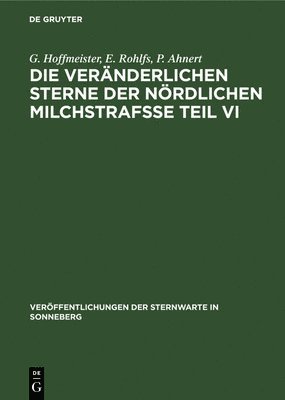 DE GRUYTER

G. Hoffmeister, E. Rohlfs, P. Ahnert

DIE VERÄNDERLICHEN STERNE DER NÖRDLICHEN MILCHSTRAFSSE TEIL VI

VERÖFFENTLICHUNGEN DER STERNWARTE IN SONNEBERG

DE G